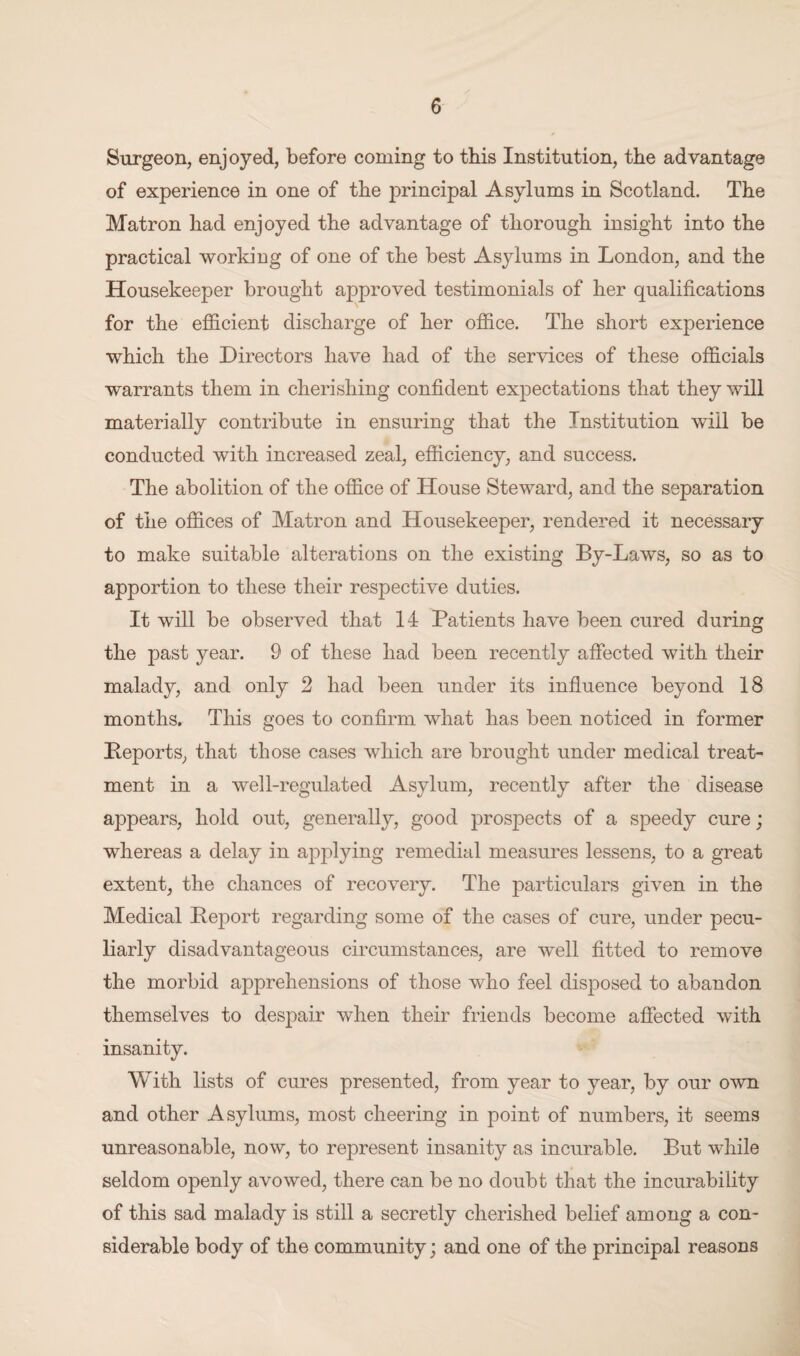 6

Surgeon, enjoyed, before coming to this Institution, the advantage of experience in one of the principal Asylums in Scotland. The Matron had enjoyed the advantage of thorough insight into the practical working of one of the best Asylums in London, and the Housekeeper brought approved testimonials of her qualifications for the efficient discharge of her office. The short experience which the Directors have had of the services of these officials warrants them in cherishing confident expectations that they will materially contribute in ensuring that the Institution will be conducted with increased zeal, efficiency, and success.

The abolition of the office of House Steward, and the separation of the offices of Matron and Housekeeper, rendered it necessary to make suitable alterations on the existing By-Laws, so as to apportion to these their respective duties.

It will be observed that 14 Patients have been cured during the past year. 9 of these had been recently affected with their malady, and only 2 had been under its influence beyond 18 months. This goes to confirm what has been noticed in former Reports, that those cases which are brought under medical treatment in a well-regulated Asylum, recently after the disease appears, hold out, generally, good prospects of a speedy cure; whereas a delay in applying remedial measures lessens, to a great extent, the chances of recovery. The particulars given in the Medical Report regarding some of the cases of cure, under peculiarly disadvantageous circumstances, are well fitted to remove the morbid apprehensions of those who feel disposed to abandon themselves to despair when their friends become affected with insanity.

With lists of cures presented, from year to year, by our own and other Asylums, most cheering in point of numbers, it seems unreasonable, now, to represent insanity as incurable. But while seldom openly avowed, there can be no doubt that the incurability of this sad malady is still a secretly cherished belief among a considerable body of the community; and one of the principal reasons